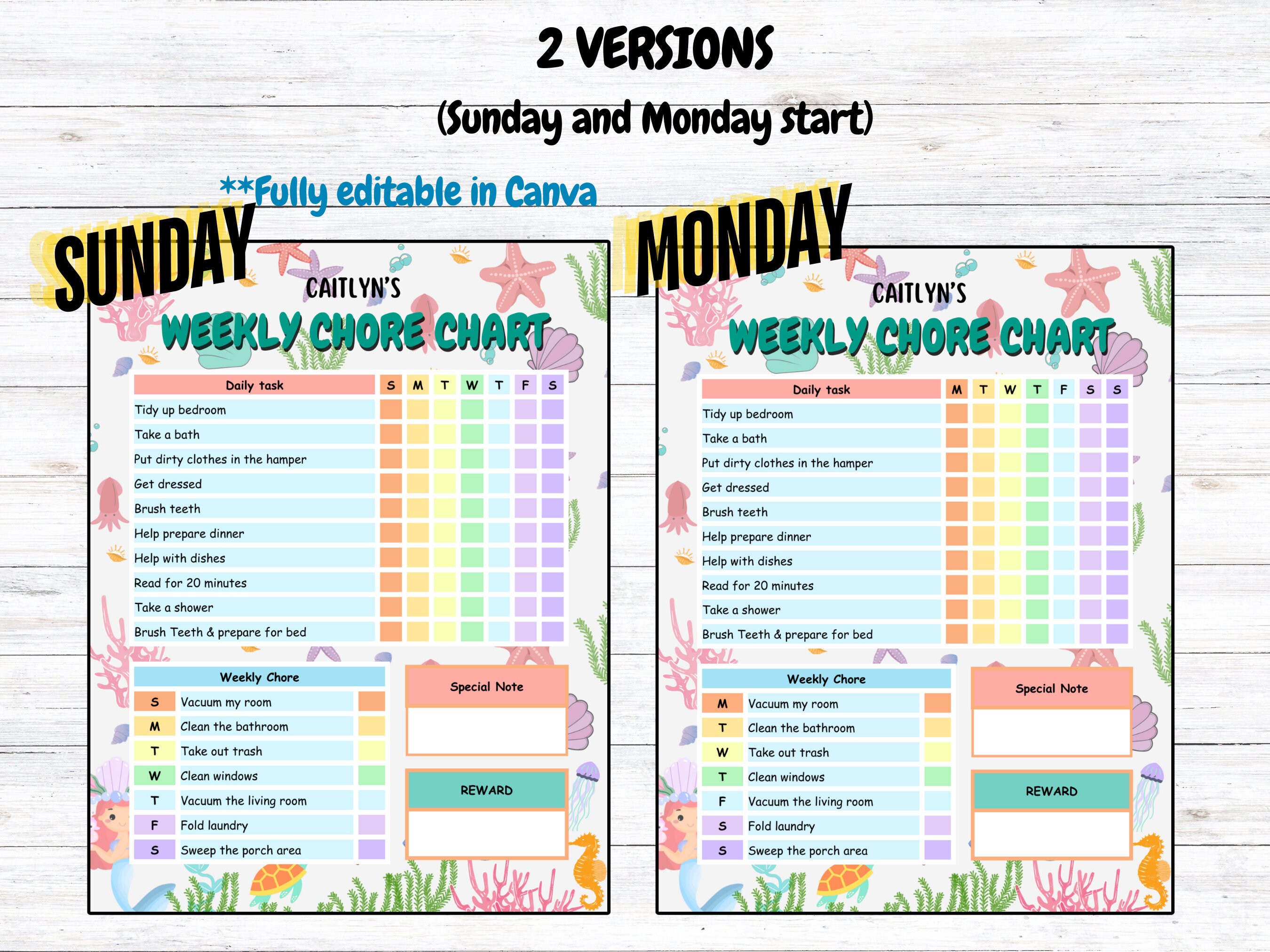 2 VERSIONS

(Sunday and Monday start)

**Fully editable in Canva

SUNDAY

CAITLYN'S

WEEKLY CHORE CHART

| Daily task | S | M | T | W | T | F | S |
|---|---|---|---|---|---|---|---|
| Tidy up bedroom | | | | | | | |
| Take a bath | | | | | | | |
| Put dirty clothes in the hamper | | | | | | | |
| Get dressed | | | | | | | |
| Brush teeth | | | | | | | |
| Help prepare dinner | | | | | | | |
| Help with dishes | | | | | | | |
| Read for 20 minutes | | | | | | | |
| Take a shower | | | | | | | |
| Brush Teeth & prepare for bed | | | | | | | |

| Weekly Chore | | |
|---|---|---|
| S | Vacuum my room | |
| M | Clean the bathroom | |
| T | Take out trash | |
| W | Clean windows | |
| T | Vacuum the living room | |
| F | Fold laundry | |
| S | Sweep the porch area | |

Special Note

REWARD

MONDAY

CAITLYN'S

WEEKLY CHORE CHART

| Daily task | M | T | W | T | F | S | S |
|---|---|---|---|---|---|---|---|
| Tidy up bedroom | | | | | | | |
| Take a bath | | | | | | | |
| Put dirty clothes in the hamper | | | | | | | |
| Get dressed | | | | | | | |
| Brush teeth | | | | | | | |
| Help prepare dinner | | | | | | | |
| Help with dishes | | | | | | | |
| Read for 20 minutes | | | | | | | |
| Take a shower | | | | | | | |
| Brush Teeth & prepare for bed | | | | | | | |

| Weekly Chore | | |
|---|---|---|
| M | Vacuum my room | |
| T | Clean the bathroom | |
| W | Take out trash | |
| T | Clean windows | |
| F | Vacuum the living room | |
| S | Fold laundry | |
| S | Sweep the porch area | |

Special Note

REWARD